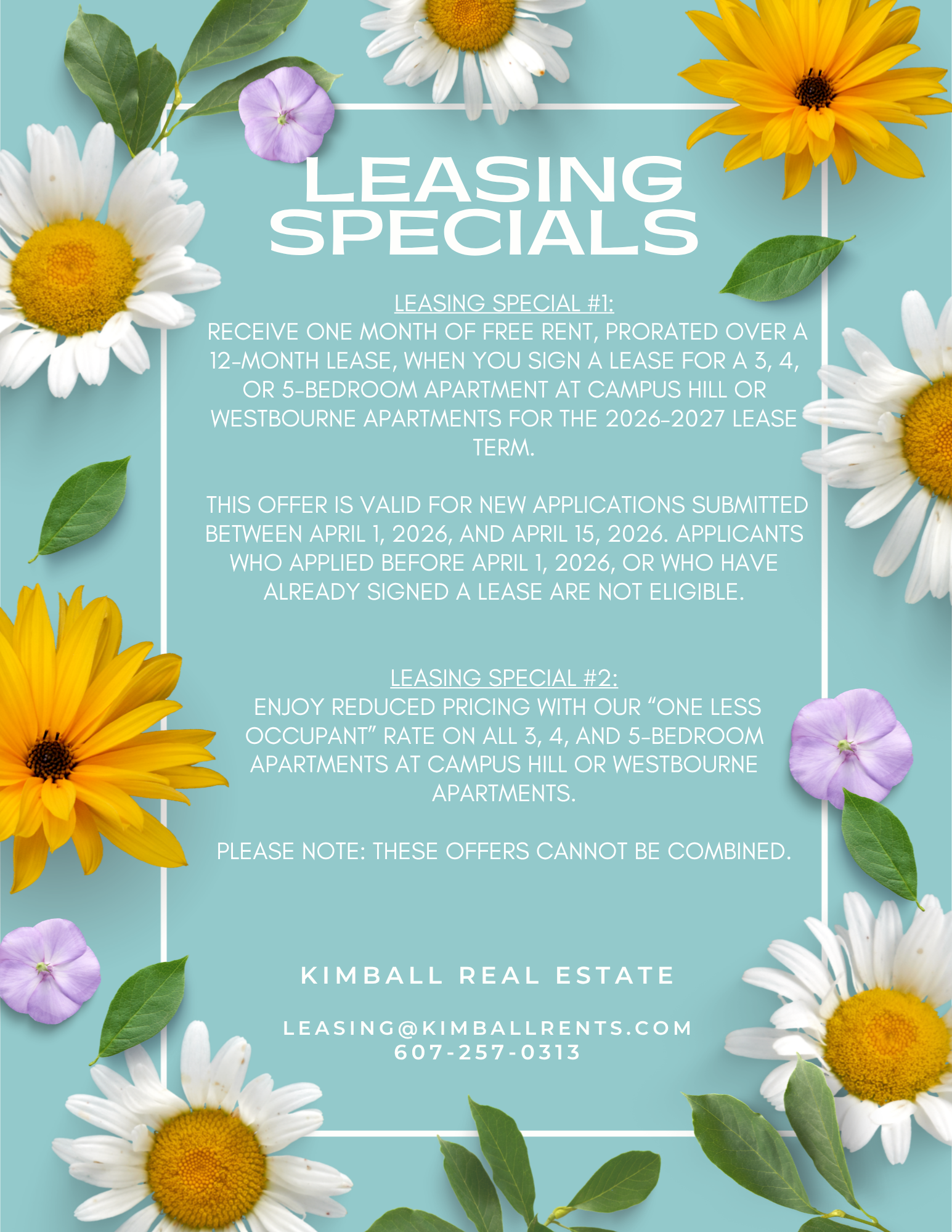 LEASING SPECIALS

LEASING SPECIAL #1:
RECEIVE ONE MONTH OF FREE RENT, PRORATED OVER A 12-MONTH LEASE, WHEN YOU SIGN A LEASE FOR A 3, 4, OR 5-BEDROOM APARTMENT AT CAMPUS HILL OR WESTBOURNE APARTMENTS FOR THE 2026-2027 LEASE TERM.

THIS OFFER IS VALID FOR NEW APPLICATIONS SUBMITTED BETWEEN APRIL 1, 2026, AND APRIL 15, 2026. APPLICANTS WHO APPLIED BEFORE APRIL 1, 2026, OR WHO HAVE ALREADY SIGNED A LEASE ARE NOT ELIGIBLE.

LEASING SPECIAL #2:
ENJOY REDUCED PRICING WITH OUR "ONE LESS OCCUPANT" RATE ON ALL 3, 4, AND 5-BEDROOM APARTMENTS AT CAMPUS HILL OR WESTBOURNE APARTMENTS.

PLEASE NOTE: THESE OFFERS CANNOT BE COMBINED.

KIMBALL REAL ESTATE

LEASING@KIMBALLRENTS.COM
607-257-0313